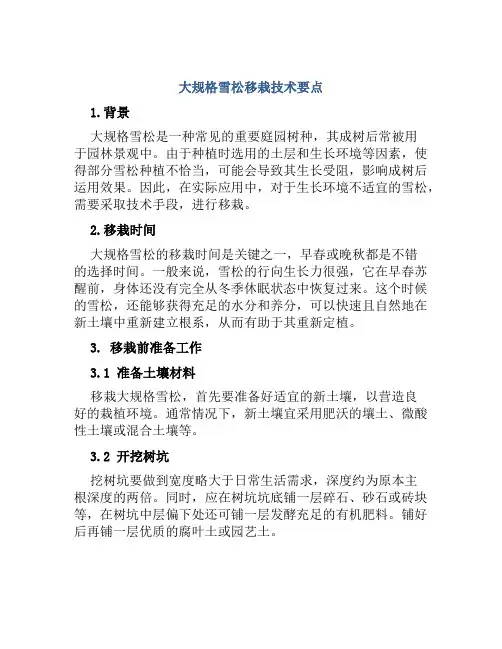 大规格雪松移栽技术要点

1. 背景

大规格雪松是一种常见的重要庭园树种，其成树后常被用于园林景观中。由于种植时选用的土层和生长环境等因素，使得部分雪松种植不恰当，可能会导致其生长受阻，影响成树后运用效果。因此，在实际应用中，对于生长环境不适宜的雪松，需要采取技术手段，进行移栽。

2. 移栽时间

大规格雪松的移栽时间是关键之一，早春或晚秋都是不错的选择时间。一般来说，雪松的行向生长力很强，它在早春苏醒前，身体还没有完全从冬季休眠状态中恢复过来。这个时候的雪松，还能够获得充足的水分和养分，可以快速且自然地在新土壤中重新建立根系，从而有助于其重新定植。

3. 移栽前准备工作

3.1 准备土壤材料

移栽大规格雪松，首先要准备好适宜的新土壤，以营造良好的栽植环境。通常情况下，新土壤宜采用肥沃的壤土、微酸性土壤或混合土壤等。

3.2 开挖树坑

挖树坑要做到宽度略大于日常生活需求，深度约为原本主根深度的两倍。同时，应在树坑坑底铺一层碎石、砂石或砖块等，在树坑中层偏下处还可铺一层发酵充足的有机肥料。铺好后再铺一层优质的腐叶土或园艺土。